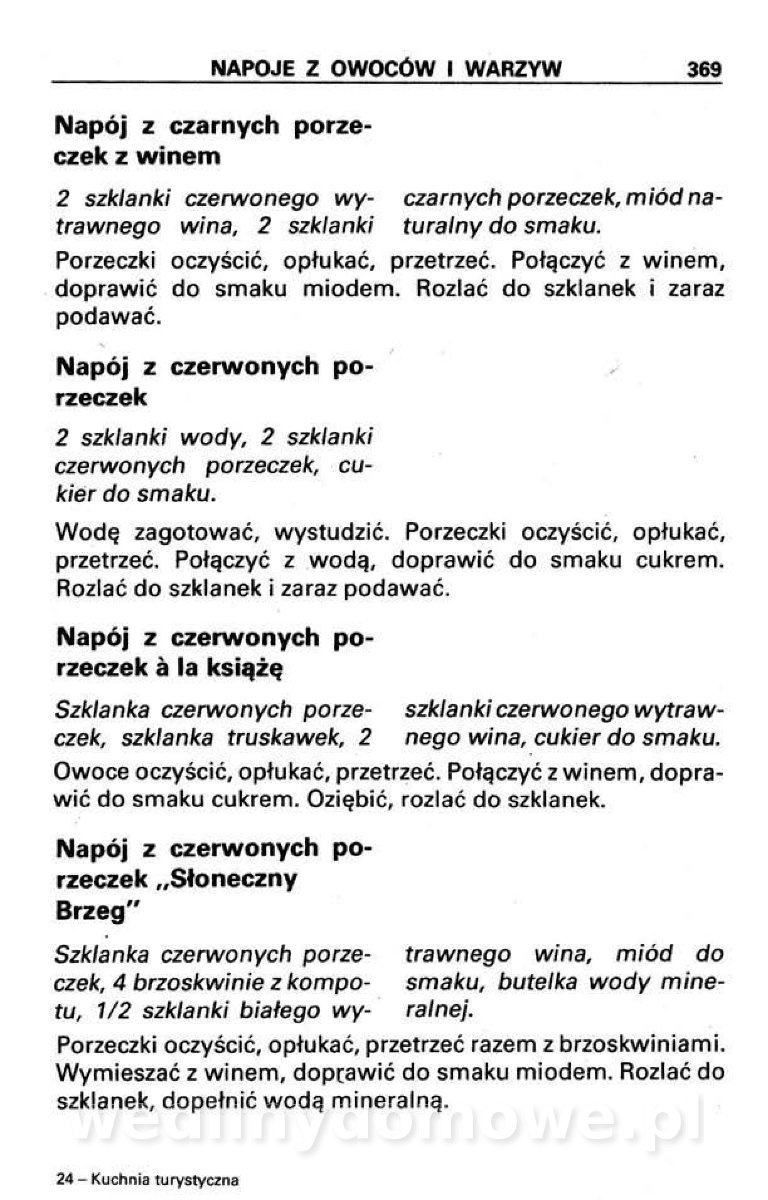 NAPOJE Z OWOCÓW I WARZYW 369

Napój z czarnych porzeczek z winem

2 szklanki czerwonego wytrawnego wina, 2 szklanki czarnych porzeczek, miód naturalny do smaku.

Porzeczki oczyścić, opłukać, przetrzeć. Połączyć z winem, doprawić do smaku miodem. Rozlać do szklanek i zaraz podawać.

Napój z czerwonych porzeczek

2 szklanki wody, 2 szklanki czerwonych porzeczek, cukier do smaku.

Wodę zagotować, wystudzić. Porzeczki oczyścić, opłukać, przetrzeć. Połączyć z wodą, doprawić do smaku cukrem. Rozlać do szklanek i zaraz podawać.

Napój z czerwonych porzeczek à la książę

Szklanka czerwonych porzeczek, szklanka truskawek, 2 szklanki czerwonego wytrawnego wina, cukier do smaku.

Owoce oczyścić, opłukać, przetrzeć. Połączyć z winem, doprawić do smaku cukrem. Oziębić, rozlać do szklanek.

Napój z czerwonych porzeczek „Słoneczny Brzeg"

Szklanka czerwonych porzeczek, 4 brzoskwinie z kompotu, 1/2 szklanki białego wytrawnego wina, miód do smaku, butelka wody mineralnej.

Porzeczki oczyścić, opłukać, przetrzeć razem z brzoskwiniami. Wymieszać z winem, doprawić do smaku miodem. Rozlać do szklanek, dopełnić wodą mineralną.

wedlinydomowe.pl

24 – Kuchnia turystyczna